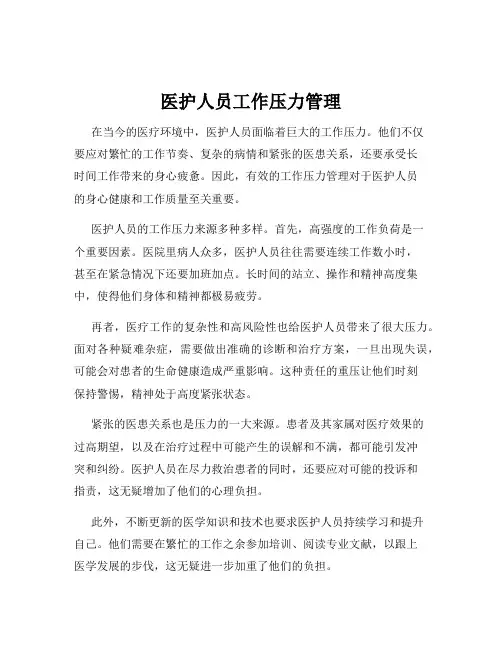 医护人员工作压力管理

在当今的医疗环境中，医护人员面临着巨大的工作压力。他们不仅要应对繁忙的工作节奏、复杂的病情和紧张的医患关系，还要承受长时间工作带来的身心疲惫。因此，有效的工作压力管理对于医护人员的身心健康和工作质量至关重要。

医护人员的工作压力来源多种多样。首先，高强度的工作负荷是一个重要因素。医院里病人众多，医护人员往往需要连续工作数小时，甚至在紧急情况下还要加班加点。长时间的站立、操作和精神高度集中，使得他们身体和精神都极易疲劳。

再者，医疗工作的复杂性和高风险性也给医护人员带来了很大压力。面对各种疑难杂症，需要做出准确的诊断和治疗方案，一旦出现失误，可能会对患者的生命健康造成严重影响。这种责任的重压让他们时刻保持警惕，精神处于高度紧张状态。

紧张的医患关系也是压力的一大来源。患者及其家属对医疗效果的过高期望，以及在治疗过程中可能产生的误解和不满，都可能引发冲突和纠纷。医护人员在尽力救治患者的同时，还要应对可能的投诉和指责，这无疑增加了他们的心理负担。

此外，不断更新的医学知识和技术也要求医护人员持续学习和提升自己。他们需要在繁忙的工作之余参加培训、阅读专业文献，以跟上医学发展的步伐，这无疑进一步加重了他们的负担。